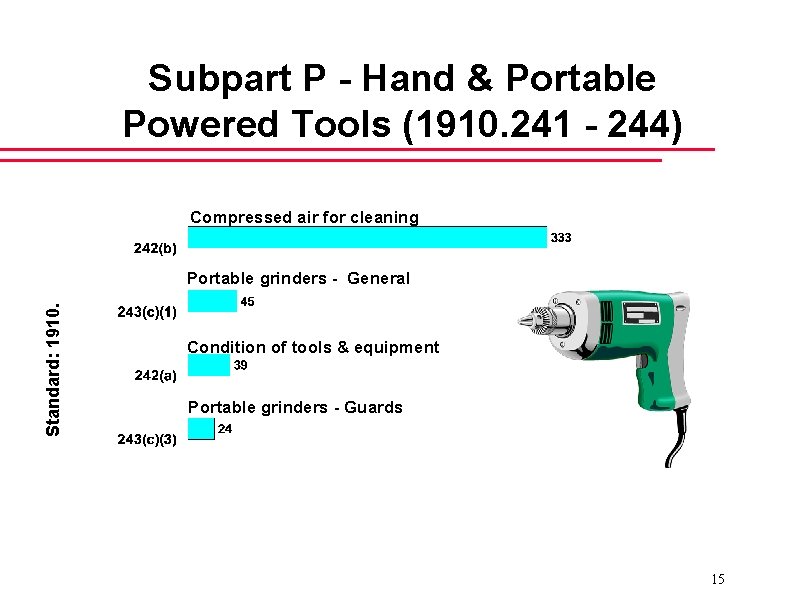 Subpart P - Hand & Portable Powered Tools (1910.241 - 244)

Standard: 1910.

Compressed air for cleaning
242(b) 333

Portable grinders - General
243(c)(1) 45

Condition of tools & equipment
242(a) 39

Portable grinders - Guards
243(c)(3) 24

15